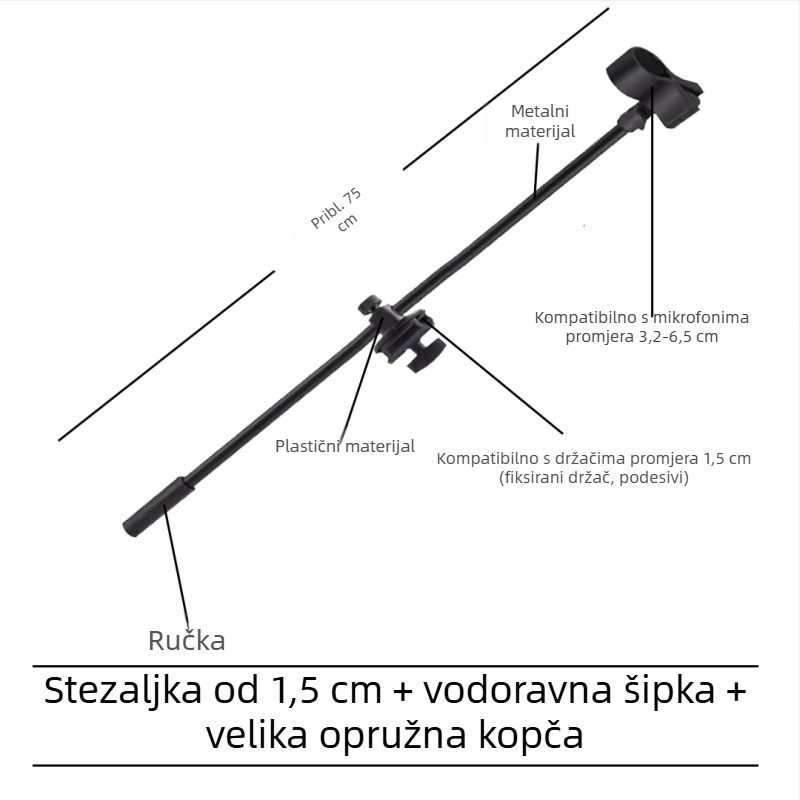 Metalni materijal

Pribl. 75 cm

Kompatibilno s mikrofonima promjera 3,2-6,5 cm

Plastični materijal

Kompatibilno s držačima promjera 1,5 cm (fiksirani držač, podesivi)

Ručka

Stezaljka od 1,5 cm + vodoravna šipka + velika opružna kopča